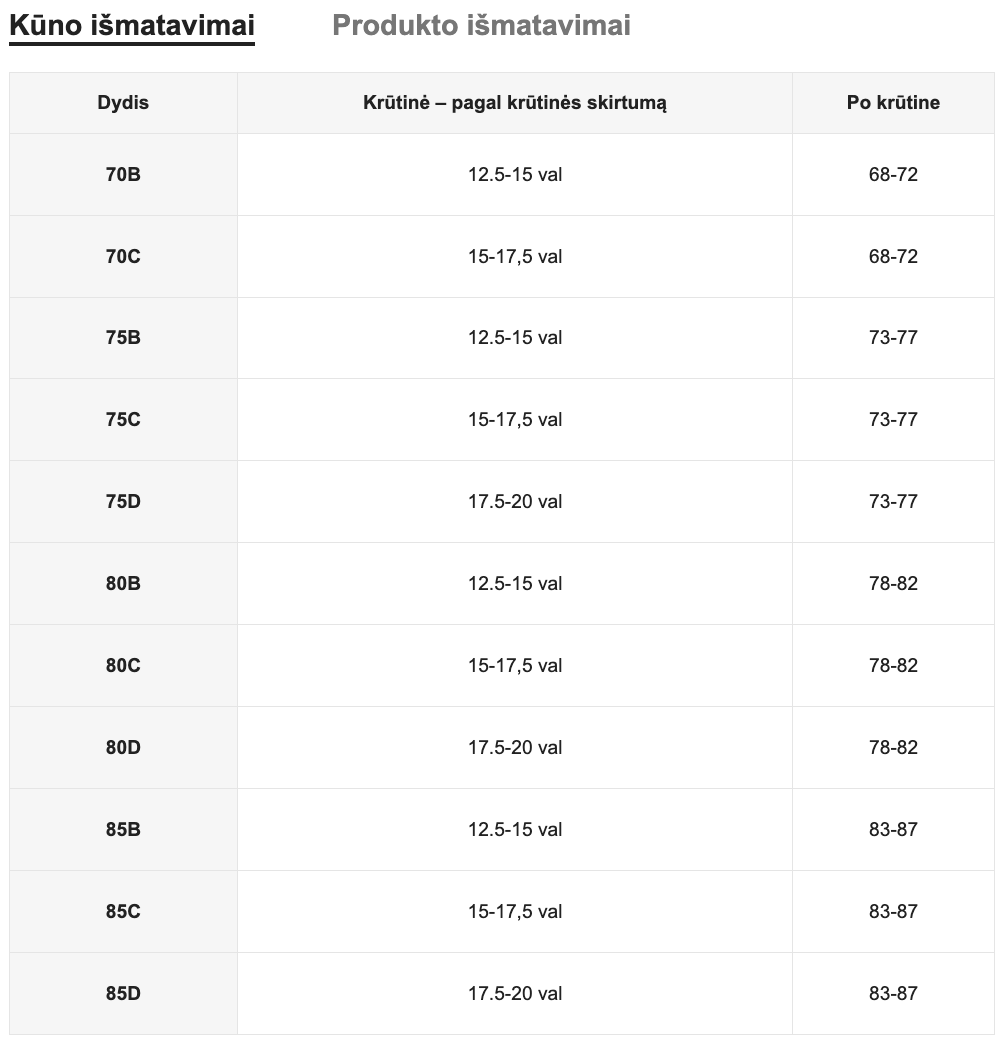 Kūno išmatavimai    Produkto išmatavimai

| Dydis | Krūtinė – pagal krūtinės skirtumą | Po krūtine |
|---|---|---|
| 70B | 12.5-15 val | 68-72 |
| 70C | 15-17,5 val | 68-72 |
| 75B | 12.5-15 val | 73-77 |
| 75C | 15-17,5 val | 73-77 |
| 75D | 17.5-20 val | 73-77 |
| 80B | 12.5-15 val | 78-82 |
| 80C | 15-17,5 val | 78-82 |
| 80D | 17.5-20 val | 78-82 |
| 85B | 12.5-15 val | 83-87 |
| 85C | 15-17,5 val | 83-87 |
| 85D | 17.5-20 val | 83-87 |